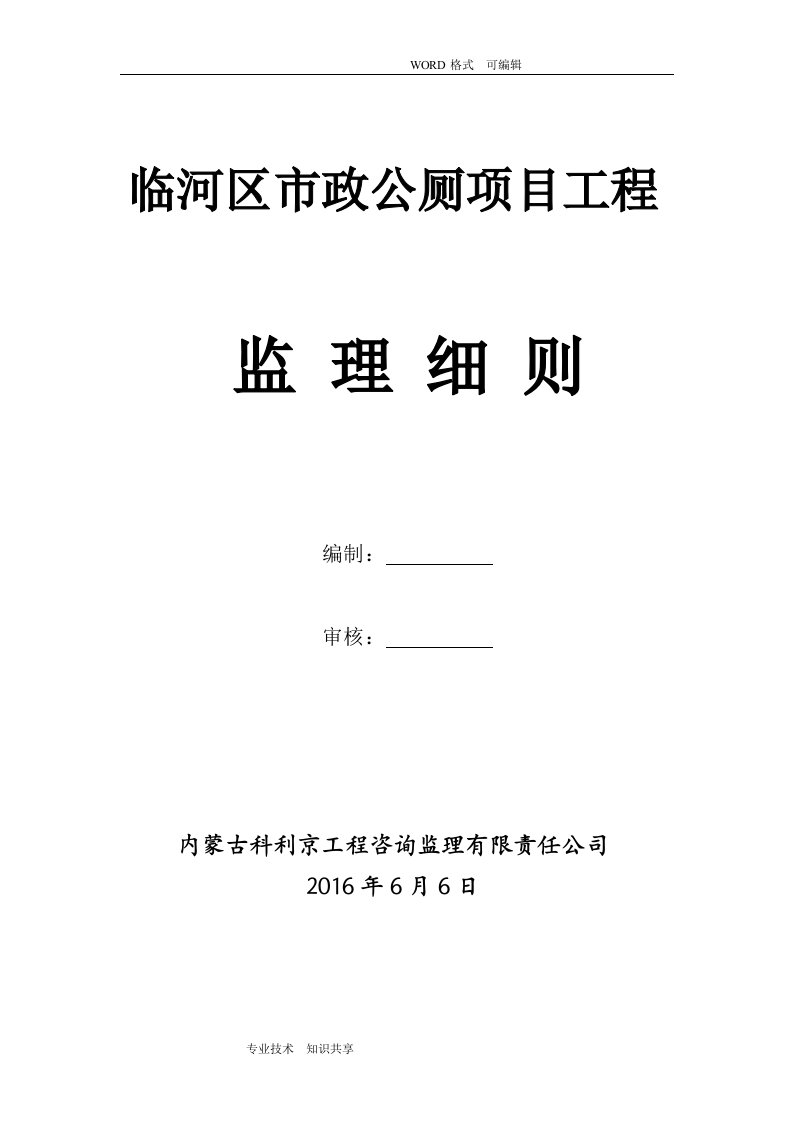 WORD 格式　可编辑

临河区市政公厕项目工程

监 理 细 则

编制：

审核：

内蒙古科利京工程咨询监理有限责任公司
2016 年 6 月 6 日

专业技术　知识共享